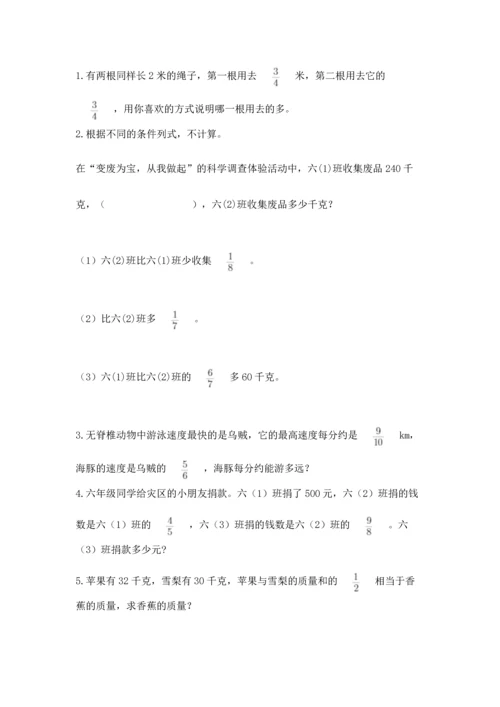 1. 有两根同样长 2 米的绳子，第一根用去 $\frac{3}{4}$ 米，第二根用去它的 $\frac{3}{4}$ ，用你喜欢的方式说明哪一根用去的多。

2. 根据不同的条件列式，不计算。

在“变废为宝，从我做起”的科学调查体验活动中，六(1)班收集废品 240 千克，（　　　　　），六(2)班收集废品多少千克？

（1）六(2)班比六(1)班少收集 $\frac{1}{8}$ 。

（2）比六(2)班多 $\frac{1}{7}$ 。

（3）六(1)班比六(2)班的 $\frac{6}{7}$ 多 60 千克。

3. 无脊椎动物中游泳速度最快的是乌贼，它的最高速度每分约是 $\frac{9}{10}$ km，海豚的速度是乌贼的 $\frac{5}{6}$ ，海豚每分约能游多远？

4. 六年级同学给灾区的小朋友捐款。六（1）班捐了 500 元，六（2）班捐的钱数是六（1）班的 $\frac{4}{5}$ ，六（3）班捐的钱数是六（2）班的 $\frac{9}{8}$ 。六（3）班捐款多少元？

5. 苹果有 32 千克，雪梨有 30 千克，苹果与雪梨的质量和的 $\frac{1}{2}$ 相当于香蕉的质量，求香蕉的质量？